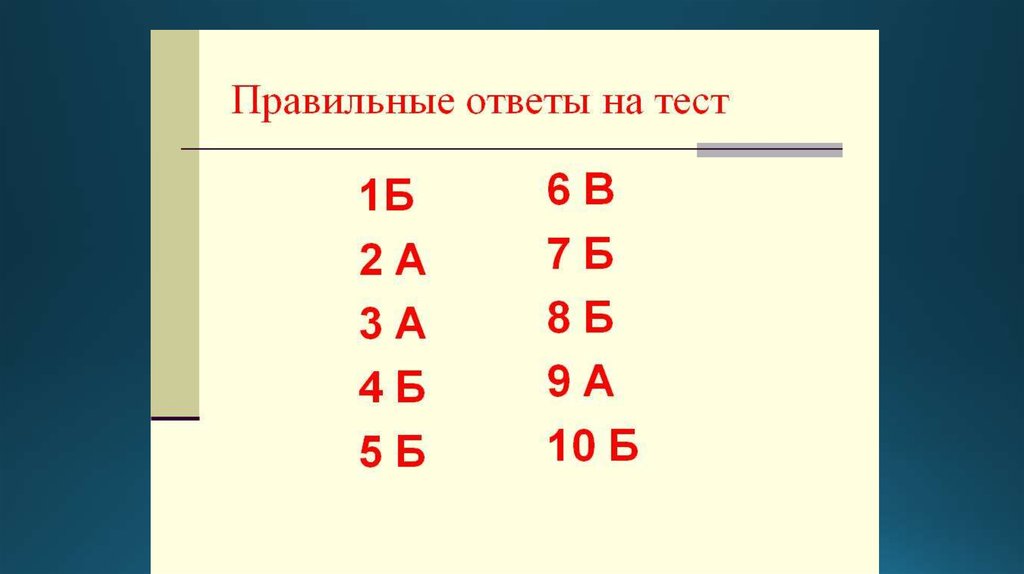 Правильные ответы на тест

1Б
2 А
3 А
4 Б
5 Б

6 В
7 Б
8 Б
9 А
10 Б